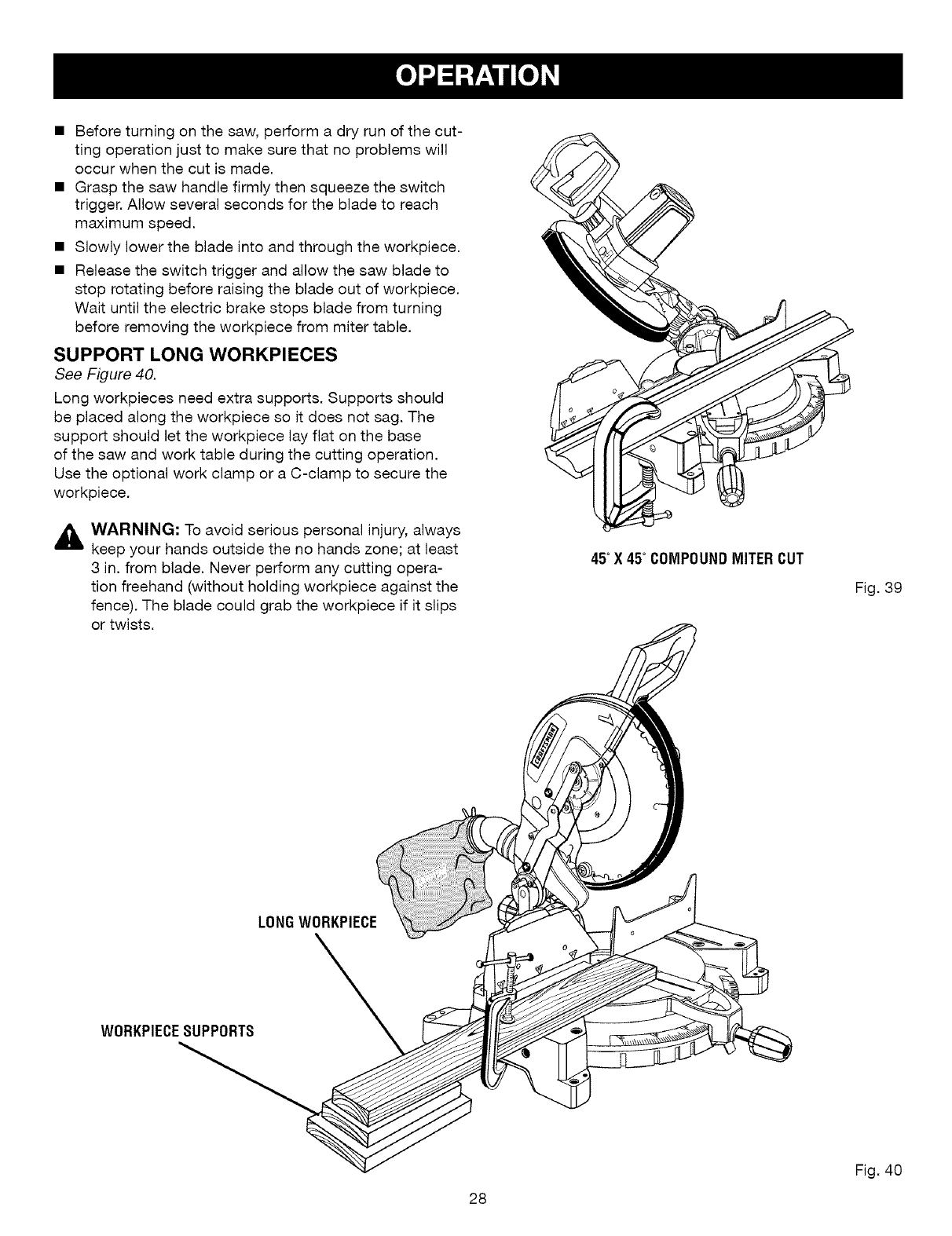 OPERATION

■ Before turning on the saw, perform a dry run of the cutting operation just to make sure that no problems will occur when the cut is made.
■ Grasp the saw handle firmly then squeeze the switch trigger. Allow several seconds for the blade to reach maximum speed.
■ Slowly lower the blade into and through the workpiece.
■ Release the switch trigger and allow the saw blade to stop rotating before raising the blade out of workpiece. Wait until the electric brake stops blade from turning before removing the workpiece from miter table.

SUPPORT LONG WORKPIECES
See Figure 40.

Long workpieces need extra supports. Supports should be placed along the workpiece so it does not sag. The support should let the workpiece lay flat on the base of the saw and work table during the cutting operation. Use the optional work clamp or a C-clamp to secure the workpiece.

WARNING: To avoid serious personal injury, always keep your hands outside the no hands zone; at least 3 in. from blade. Never perform any cutting operation freehand (without holding workpiece against the fence). The blade could grab the workpiece if it slips or twists.

45° X 45° COMPOUND MITER CUT

Fig. 39

LONG WORKPIECE

WORKPIECE SUPPORTS

Fig. 40

28